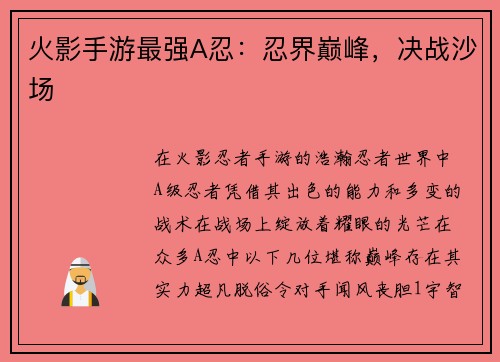 火影手游最强A忍：忍界巅峰，决战沙场

在火影忍者手游的浩瀚忍者世界中A级忍者凭借其出色的能力和多变的战术在战场上绽放着耀眼的光芒在众多A忍中以下几位堪称巅峰存在其实力超凡脱俗令对手闻风丧胆1宇智